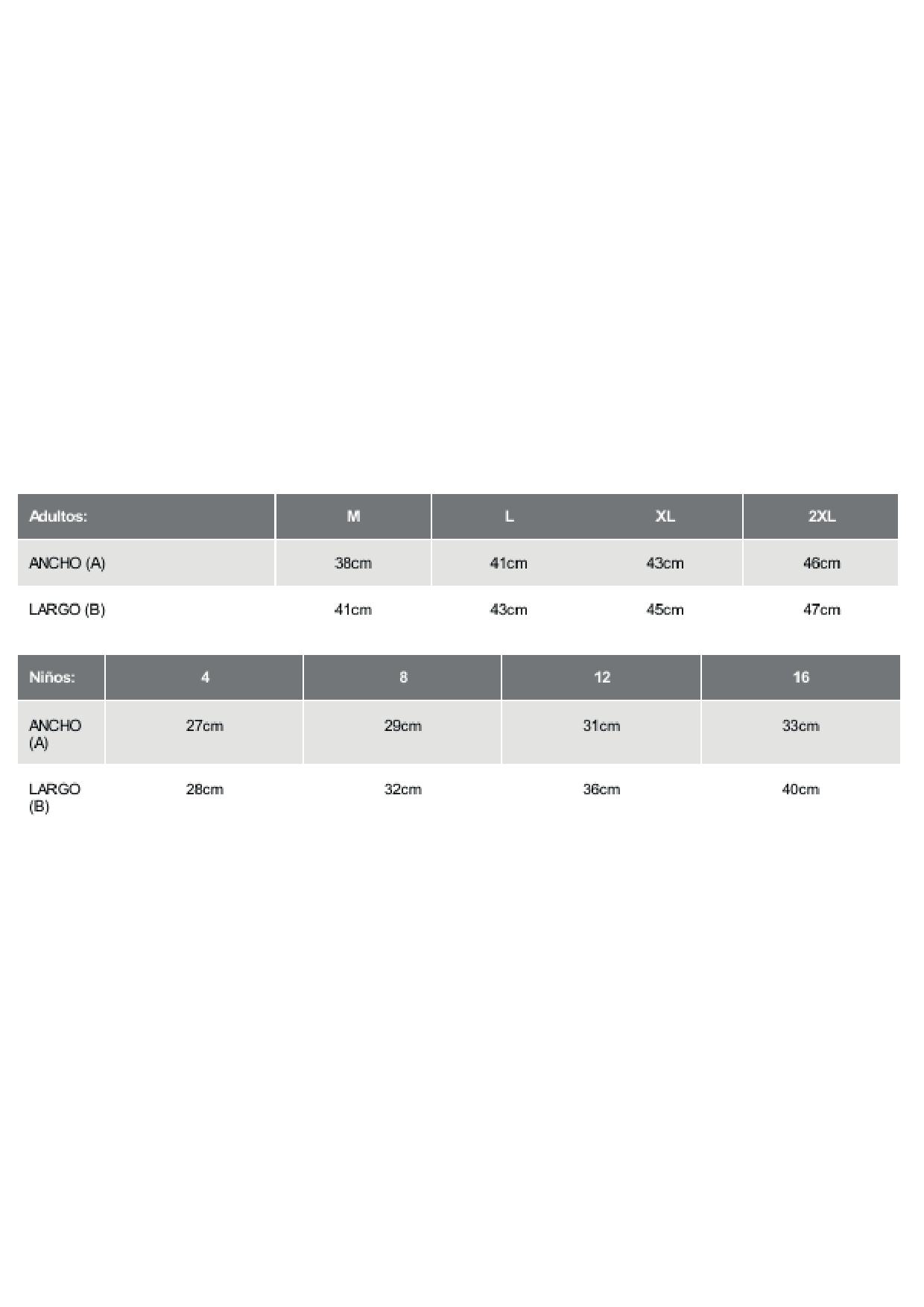 | Adultos: | M | L | XL | 2XL |
|---|---|---|---|---|
| ANCHO (A) | 38cm | 41cm | 43cm | 46cm |
| LARGO (B) | 41cm | 43cm | 45cm | 47cm |

| Niños: | 4 | 8 | 12 | 16 |
|---|---|---|---|---|
| ANCHO (A) | 27cm | 29cm | 31cm | 33cm |
| LARGO (B) | 28cm | 32cm | 36cm | 40cm |